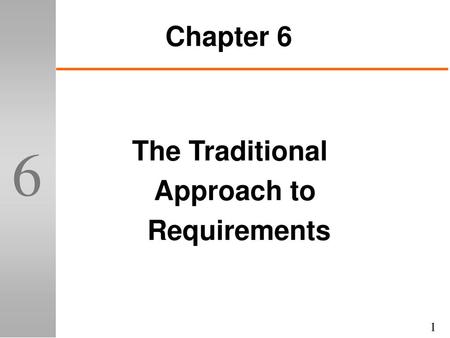 Chapter 6

6

The Traditional Approach to Requirements

1